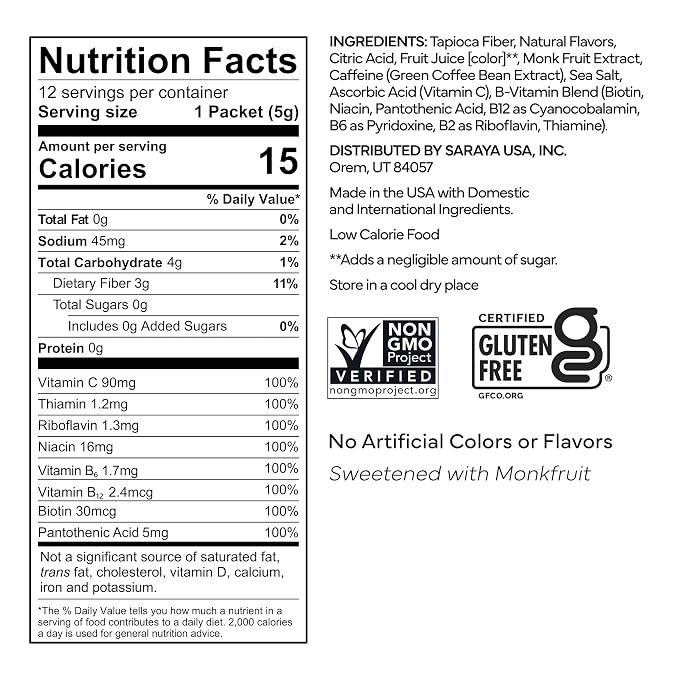 Nutrition Facts

12 servings per container

Serving size 1 Packet (5g)

Amount per serving

Calories 15

% Daily Value*

Total Fat 0g 0%

Sodium 45mg 2%

Total Carbohydrate 4g 1%

Dietary Fiber 3g 11%

Total Sugars 0g

Includes 0g Added Sugars 0%

Protein 0g

Vitamin C 90mg 100%

Thiamin 1.2mg 100%

Riboflavin 1.3mg 100%

Niacin 16mg 100%

Vitamin $B_6$ 1.7mg 100%

Vitamin $B_{12}$ 2.4mcg 100%

Biotin 30mcg 100%

Pantothenic Acid 5mg 100%

Not a significant source of saturated fat, trans fat, cholesterol, vitamin D, calcium, iron and potassium.

*The % Daily Value tells you how much a nutrient in a serving of food contributes to a daily diet. 2,000 calories a day is used for general nutrition advice.

INGREDIENTS: Tapioca Fiber, Natural Flavors, Citric Acid, Fruit Juice [color]**, Monk Fruit Extract, Caffeine (Green Coffee Bean Extract), Sea Salt, Ascorbic Acid (Vitamin C), B-Vitamin Blend (Biotin, Niacin, Pantothenic Acid, B12 as Cyanocobalamin, B6 as Pyridoxine, B2 as Riboflavin, Thiamine).

DISTRIBUTED BY SARAYA USA, INC.
Orem, UT 84057

Made in the USA with Domestic and International Ingredients.

Low Calorie Food

**Adds a negligible amount of sugar.

Store in a cool dry place

NON GMO Project
VERIFIED
nongmoproject.org

CERTIFIED
GLUTEN FREE
GFCO.ORG

No Artificial Colors or Flavors

Sweetened with Monkfruit